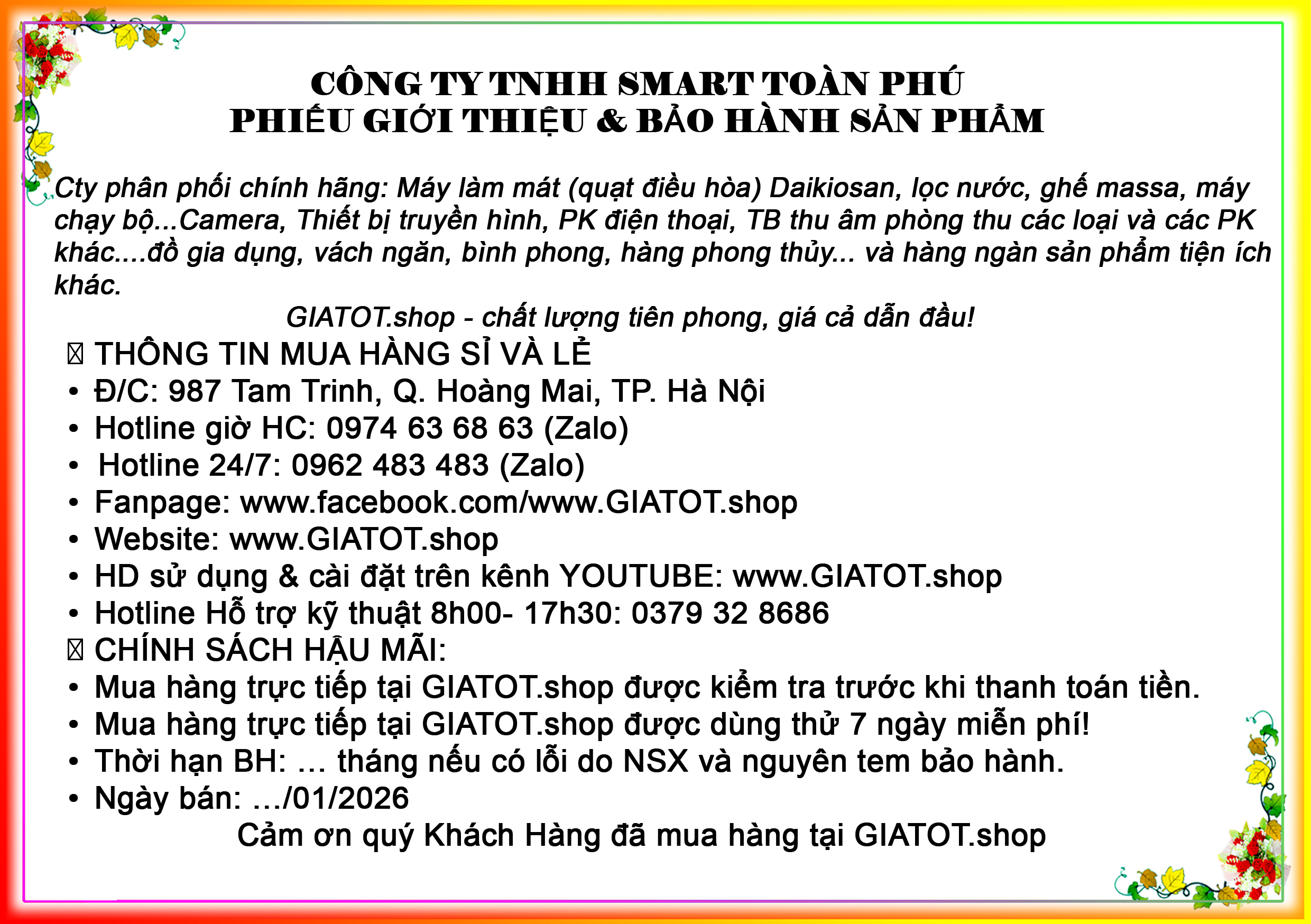 CÔNG TY TNHH SMART TOÀN PHÚ
PHIẾU GIỚI THIỆU & BẢO HÀNH SẢN PHẨM

Cty phân phối chính hãng: Máy làm mát (quạt điều hòa) Daikiosan, lọc nước, ghế massa, máy chạy bộ...Camera, Thiết bị truyền hình, PK điện thoại, TB thu âm phòng thu các loại và các PK khác....đồ gia dụng, vách ngăn, bình phong, hàng phong thủy... và hàng ngàn sản phẩm tiện ích khác.

GIATOT.shop - chất lượng tiên phong, giá cả dẫn đầu!

THÔNG TIN MUA HÀNG SỈ VÀ LẺ
• Đ/C: 987 Tam Trinh, Q. Hoàng Mai, TP. Hà Nội
• Hotline giờ HC: 0974 63 68 63 (Zalo)
• Hotline 24/7: 0962 483 483 (Zalo)
• Fanpage: www.facebook.com/www.GIATOT.shop
• Website: www.GIATOT.shop
• HD sử dụng & cài đặt trên kênh YOUTUBE: www.GIATOT.shop
• Hotline Hỗ trợ kỹ thuật 8h00- 17h30: 0379 32 8686

CHÍNH SÁCH HẬU MÃI:
• Mua hàng trực tiếp tại GIATOT.shop được kiểm tra trước khi thanh toán tiền.
• Mua hàng trực tiếp tại GIATOT.shop được dùng thử 7 ngày miễn phí!
• Thời hạn BH: ... tháng nếu có lỗi do NSX và nguyên tem bảo hành.
• Ngày bán: .../01/2026

Cảm ơn quý Khách Hàng đã mua hàng tại GIATOT.shop